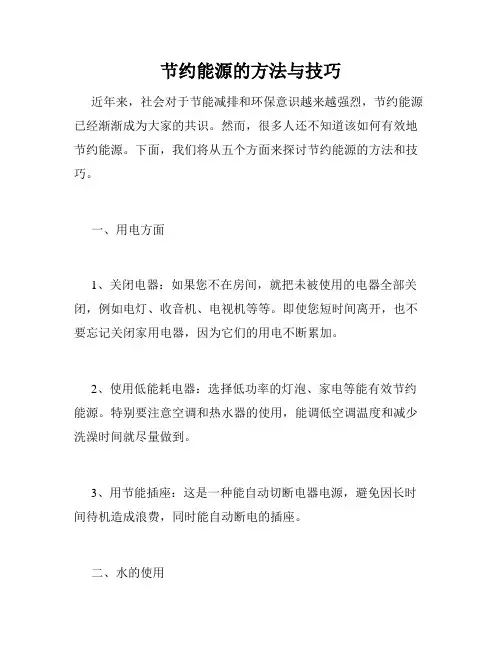 节约能源的方法与技巧

近年来，社会对于节能减排和环保意识越来越强烈，节约能源已经渐渐成为大家的共识。然而，很多人还不知道该如何有效地节约能源。下面，我们将从五个方面来探讨节约能源的方法和技巧。

一、用电方面

1、关闭电器：如果您不在房间，就把未被使用的电器全部关闭，例如电灯、收音机、电视机等等。即使您短时间离开，也不要忘记关闭家用电器，因为它们的用电不断累加。

2、使用低能耗电器：选择低功率的灯泡、家电等能有效节约能源。特别要注意空调和热水器的使用，能调低空调温度和减少洗澡时间就尽量做到。

3、用节能插座：这是一种能自动切断电器电源，避免因长时间待机造成浪费，同时能自动断电的插座。

二、水的使用